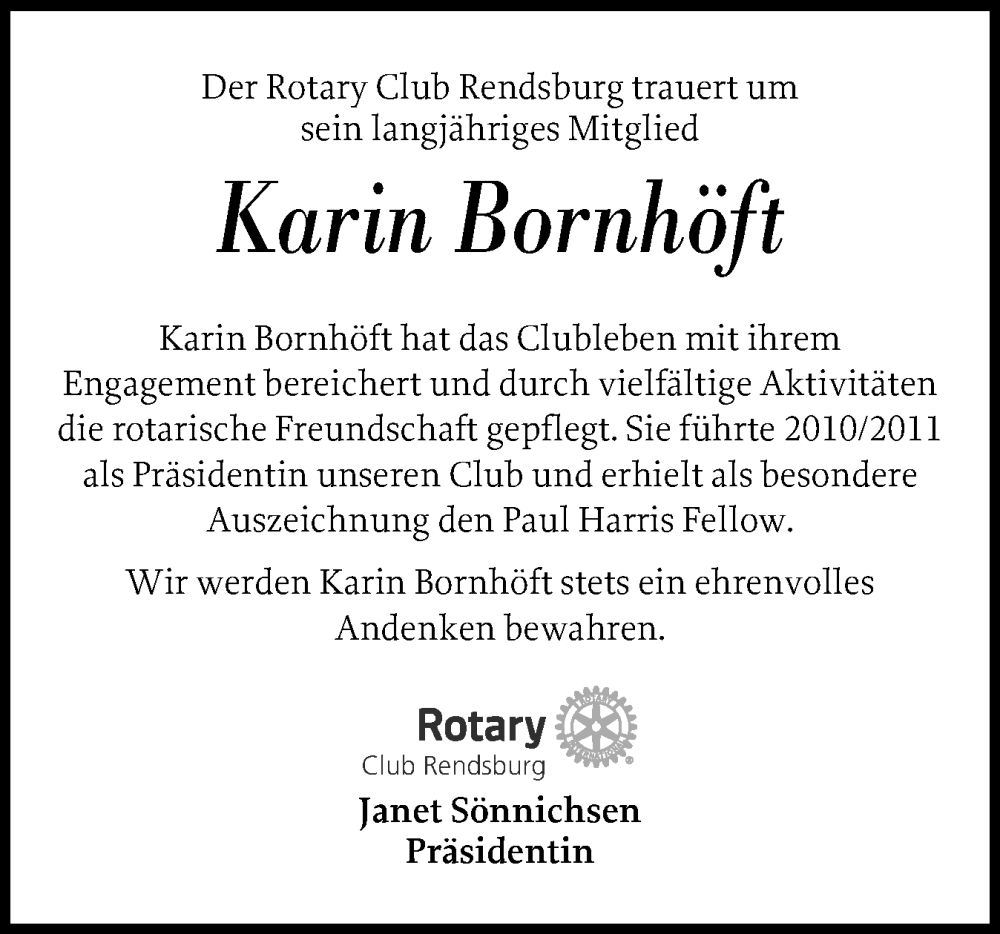 Der Rotary Club Rendsburg trauert um sein langjähriges Mitglied

Karin Bornhöft

Karin Bornhöft hat das Clubleben mit ihrem Engagement bereichert und durch vielfältige Aktivitäten die rotarische Freundschaft gepflegt. Sie führte 2010/2011 als Präsidentin unseren Club und erhielt als besondere Auszeichnung den Paul Harris Fellow.

Wir werden Karin Bornhöft stets ein ehrenvolles Andenken bewahren.

Rotary
Club Rendsburg

ROTARY INTERNATIONAL

Janet Sönnichsen
Präsidentin